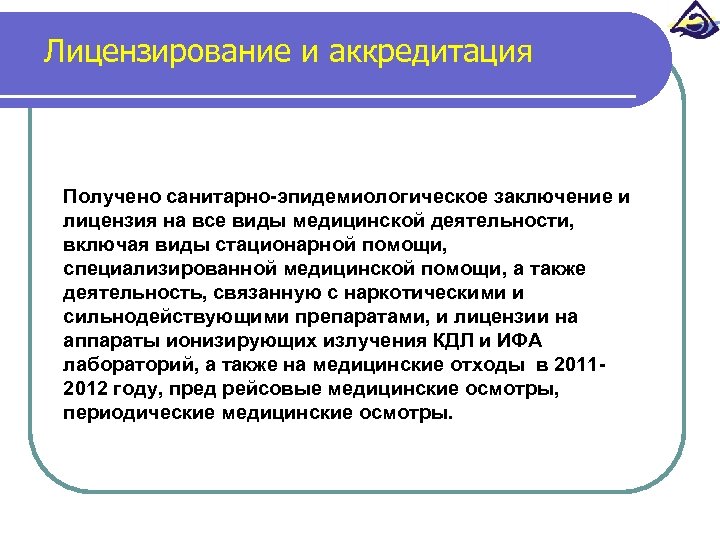 Лицензирование и аккредитация

Получено санитарно-эпидемиологическое заключение и лицензия на все виды медицинской деятельности, включая виды стационарной помощи, специализированной медицинской помощи, а также деятельность, связанную с наркотическими и сильнодействующими препаратами, и лицензии на аппараты ионизирующих излучения КДЛ и ИФА лабораторий, а также на медицинские отходы в 2011-2012 году, пред рейсовые медицинские осмотры, периодические медицинские осмотры.